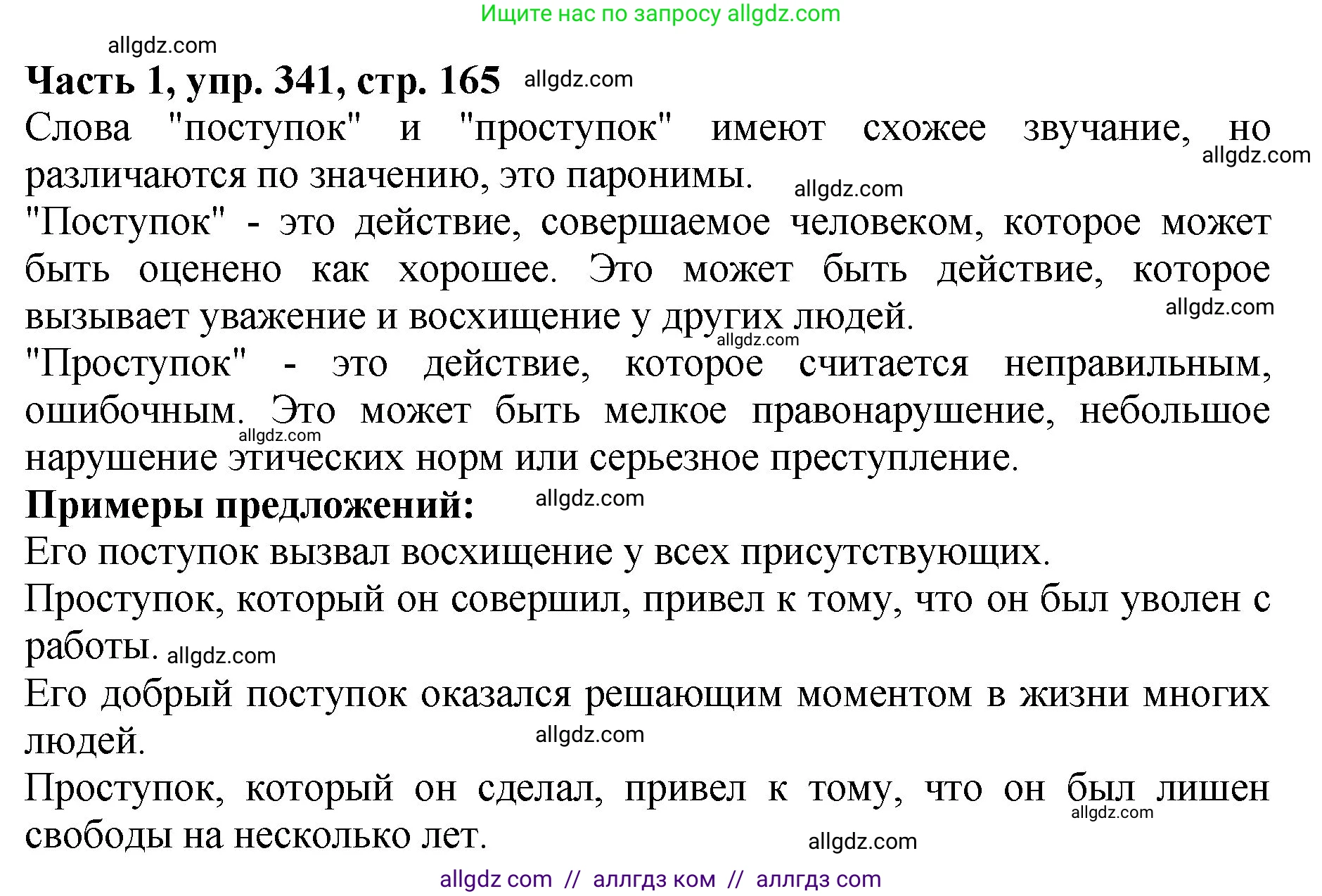 Ищите нас по запросу allgdz.com

allgdz.com

**Часть 1, упр. 341, стр. 165** allgdz.com

Слова "поступок" и "проступок" имеют схожее звучание, но различаются по значению, это паронимы. allgdz.com allgdz.com

"Поступок" - это действие, совершаемое человеком, которое может быть оценено как хорошее. Это может быть действие, которое вызывает уважение и восхищение у других людей. allgdz.com

allgdz.com

"Проступок" - это действие, которое считается неправильным, ошибочным. Это может быть мелкое правонарушение, небольшое нарушение этических норм или серьезное преступление. allgdz.com

**Примеры предложений:** allgdz.com

Его поступок вызвал восхищение у всех присутствующих.

Проступок, который он совершил, привел к тому, что он был уволен с работы. allgdz.com

Его добрый поступок оказался решающим моментом в жизни многих людей. allgdz.com

Проступок, который он сделал, привел к тому, что он был лишен свободы на несколько лет. allgdz.com allgdz.com

allgdz com // аллгдз ком // аллгдз com